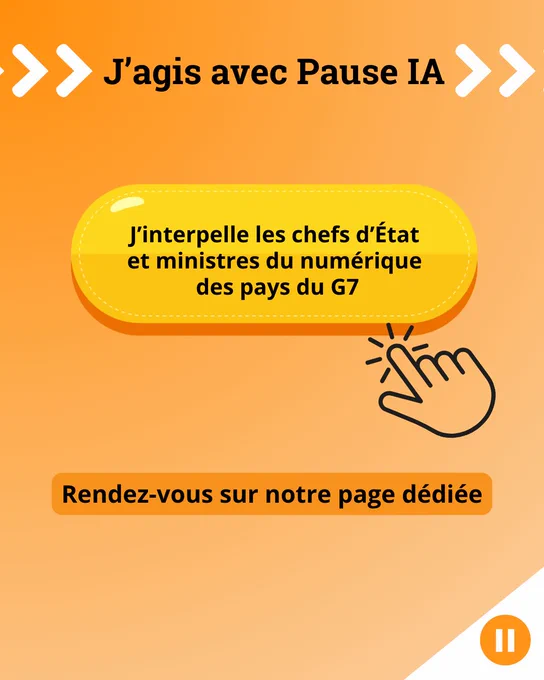 J'agis avec Pause IA

J'interpelle les chefs d'État et ministres du numérique des pays du G7

Rendez-vous sur notre page dédiée